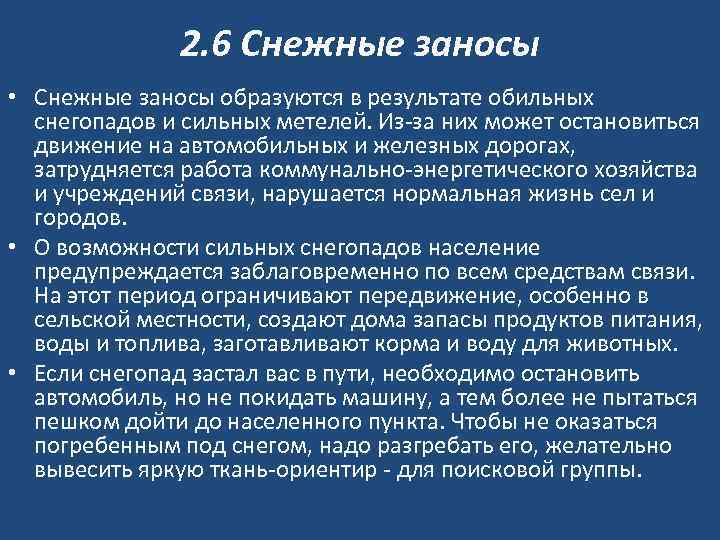 2.6 Снежные заносы

• Снежные заносы образуются в результате обильных снегопадов и сильных метелей. Из-за них может остановиться движение на автомобильных и железных дорогах, затрудняется работа коммунально-энергетического хозяйства и учреждений связи, нарушается нормальная жизнь сел и городов.

• О возможности сильных снегопадов население предупреждается заблаговременно по всем средствам связи. На этот период ограничивают передвижение, особенно в сельской местности, создают дома запасы продуктов питания, воды и топлива, заготавливают корма и воду для животных.

• Если снегопад застал вас в пути, необходимо остановить автомобиль, но не покидать машину, а тем более не пытаться пешком дойти до населенного пункта. Чтобы не оказаться погребенным под снегом, надо разгребать его, желательно вывесить яркую ткань-ориентир - для поисковой группы.